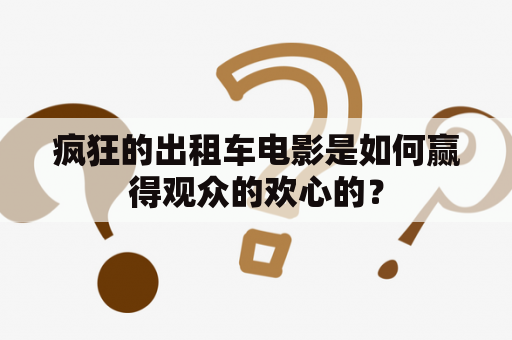 疯狂的出租车电影是如何赢得观众的欢心的？